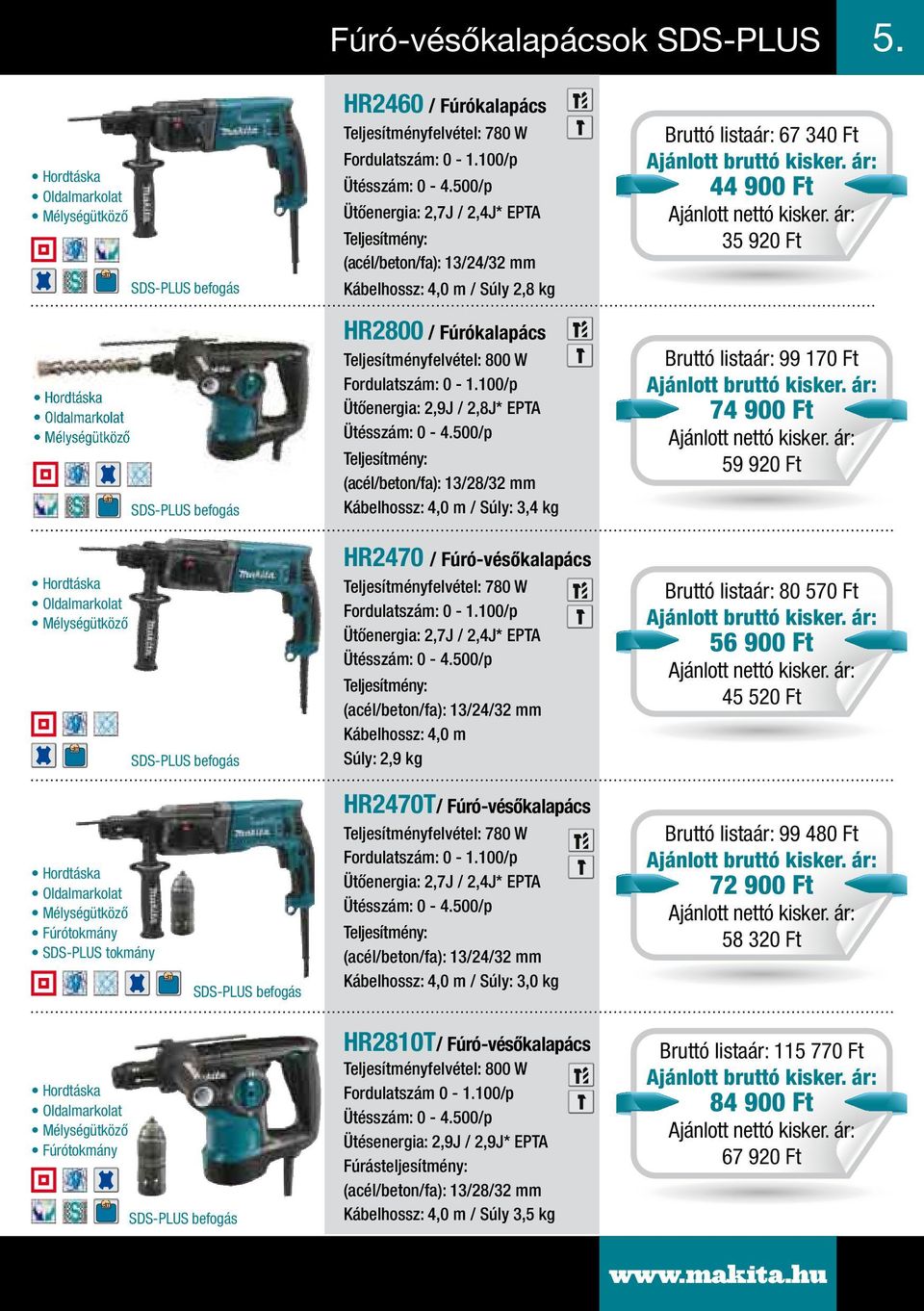 Fúró-vésőkalapácsok SDS-PLUS 5.

• Hordtáska
• Oldalmarkolat
• Mélységütköző

SDS-PLUS befogás

HR2460 / Fúrókalapács
Teljesítményfelvétel: 780 W
Fordulatszám: 0 - 1.100/p
Ütésszám: 0 - 4.500/p
Ütőenergia: 2,7J / 2,4J* EPTA
Teljesítmény:
(acél/beton/fa): 13/24/32 mm
Kábelhossz: 4,0 m / Súly 2,8 kg

Bruttó listaár: 67 340 Ft
Ajánlott bruttó kisker. ár:
44 900 Ft
Ajánlott nettó kisker. ár:
35 920 Ft

• Hordtáska
• Oldalmarkolat
• Mélységütköző

SDS-PLUS befogás

HR2800 / Fúrókalapács
Teljesítményfelvétel: 800 W
Fordulatszám: 0 - 1.100/p
Ütőenergia: 2,9J / 2,8J* EPTA
Ütésszám: 0 - 4.500/p
Teljesítmény:
(acél/beton/fa): 13/28/32 mm
Kábelhossz: 4,0 m / Súly: 3,4 kg

Bruttó listaár: 99 170 Ft
Ajánlott bruttó kisker. ár:
74 900 Ft
Ajánlott nettó kisker. ár:
59 920 Ft

• Hordtáska
• Oldalmarkolat
• Mélységütköző

SDS-PLUS befogás

HR2470 / Fúró-vésőkalapács
Teljesítményfelvétel: 780 W
Fordulatszám: 0 - 1.100/p
Ütőenergia: 2,7J / 2,4J* EPTA
Ütésszám: 0 - 4.500/p
Teljesítmény:
(acél/beton/fa): 13/24/32 mm
Kábelhossz: 4,0 m
Súly: 2,9 kg

Bruttó listaár: 80 570 Ft
Ajánlott bruttó kisker. ár:
56 900 Ft
Ajánlott nettó kisker. ár:
45 520 Ft

• Hordtáska
• Oldalmarkolat
• Mélységütköző
• Fúrótokmány
• SDS-PLUS tokmány

SDS-PLUS befogás

HR2470T/ Fúró-vésőkalapács
Teljesítményfelvétel: 780 W
Fordulatszám: 0 - 1.100/p
Ütőenergia: 2,7J / 2,4J* EPTA
Ütésszám: 0 - 4.500/p
Teljesítmény:
(acél/beton/fa): 13/24/32 mm
Kábelhossz: 4,0 m / Súly: 3,0 kg

Bruttó listaár: 99 480 Ft
Ajánlott bruttó kisker. ár:
72 900 Ft
Ajánlott nettó kisker. ár:
58 320 Ft

• Hordtáska
• Oldalmarkolat
• Mélységütköző
• Fúrótokmány

SDS-PLUS befogás

HR2810T/ Fúró-vésőkalapács
Teljesítményfelvétel: 800 W
Fordulatszám 0 - 1.100/p
Ütésszám: 0 - 4.500/p
Ütésenergia: 2,9J / 2,9J* EPTA
Fúrásteljesítmény:
(acél/beton/fa): 13/28/32 mm
Kábelhossz: 4,0 m / Súly 3,5 kg

Bruttó listaár: 115 770 Ft
Ajánlott bruttó kisker. ár:
84 900 Ft
Ajánlott nettó kisker. ár:
67 920 Ft

www.makita.hu